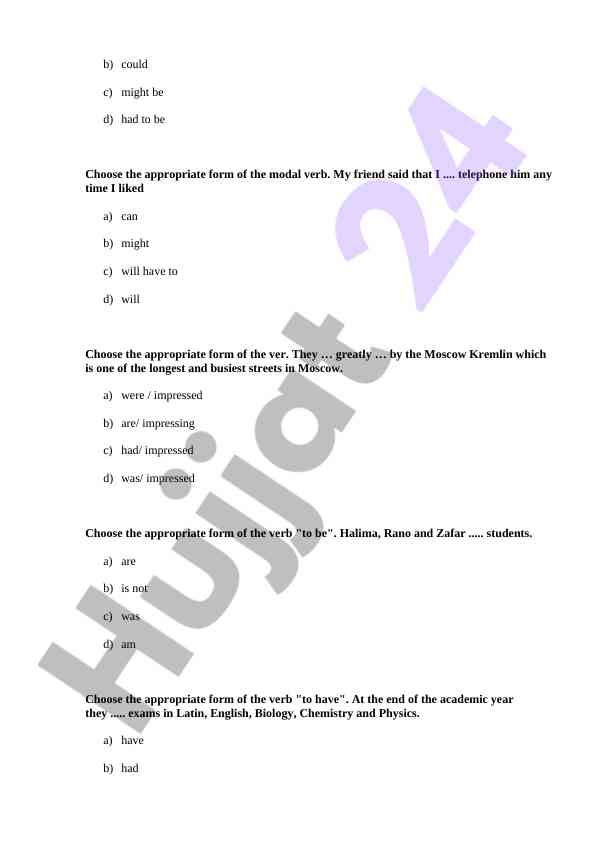 b) could

c) might be

d) had to be

Choose the appropriate form of the modal verb. My friend said that I .... telephone him any time I liked

a) can

b) might

c) will have to

d) will

Choose the appropriate form of the ver. They … greatly … by the Moscow Kremlin which is one of the longest and busiest streets in Moscow.

a) were / impressed

b) are/ impressing

c) had/ impressed

d) was/ impressed

Choose the appropriate form of the verb "to be". Halima, Rano and Zafar ..... students.

a) are

b) is not

c) was

d) am

Choose the appropriate form of the verb "to have". At the end of the academic year they ..... exams in Latin, English, Biology, Chemistry and Physics.

a) have

b) had

Hujjat 24